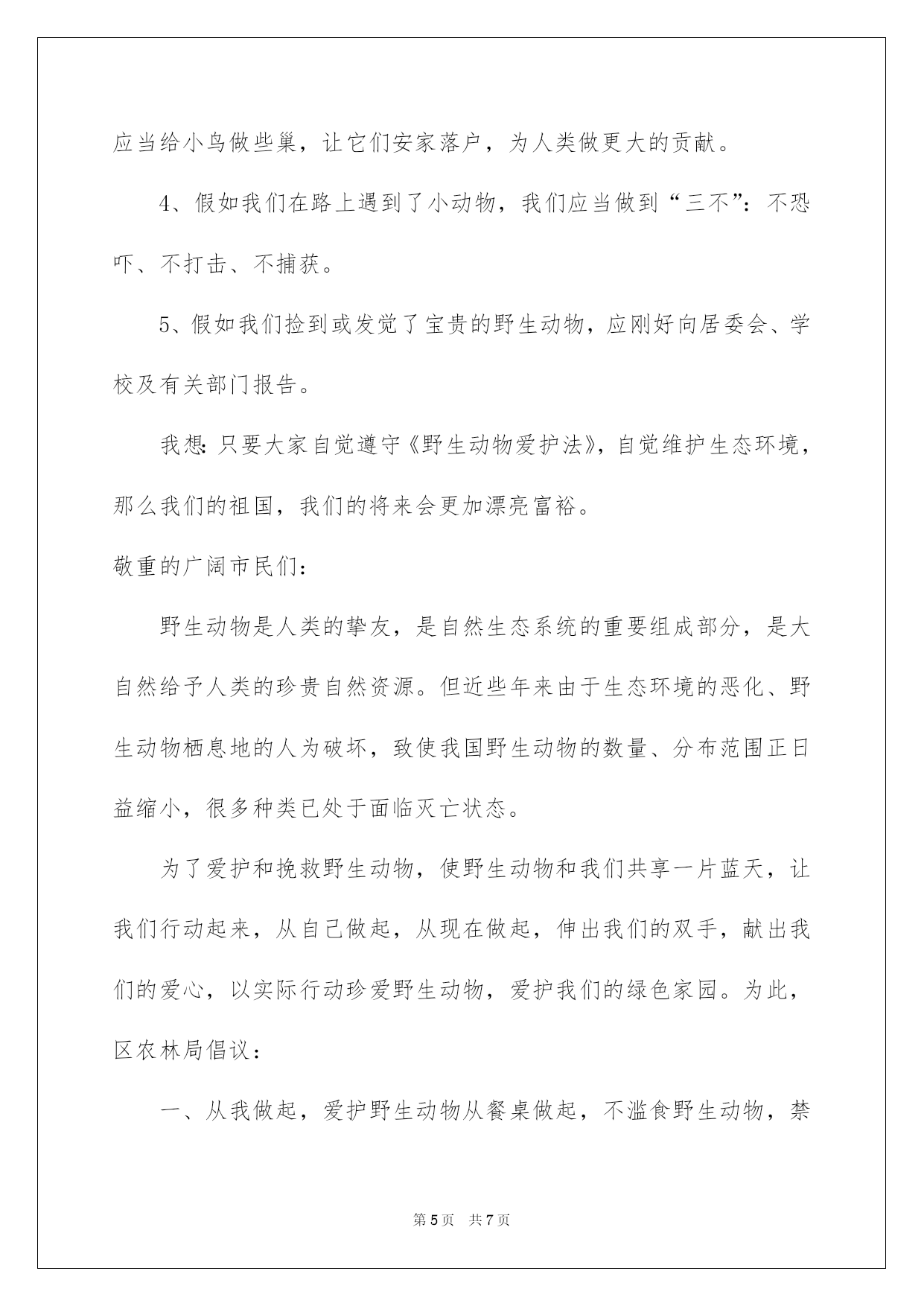 应当给小鸟做些巢，让它们安家落户，为人类做更大的贡献。

4、假如我们在路上遇到了小动物，我们应当做到“三不”：不恐吓、不打击、不捕获。

5、假如我们捡到或发觉了宝贵的野生动物，应刚好向居委会、学校及有关部门报告。

我想：只要大家自觉遵守《野生动物爱护法》，自觉维护生态环境，那么我们的祖国，我们的将来会更加漂亮富裕。

敬重的广阔市民们：

野生动物是人类的挚友，是自然生态系统的重要组成部分，是大自然给予人类的珍贵自然资源。但近些年来由于生态环境的恶化、野生动物栖息地的人为破坏，致使我国野生动物的数量、分布范围正日益缩小，很多种类已处于面临灭亡状态。

为了爱护和挽救野生动物，使野生动物和我们共享一片蓝天，让我们行动起来，从自己做起，从现在做起，伸出我们的双手，献出我们的爱心，以实际行动珍爱野生动物，爱护我们的绿色家园。为此，区农林局倡议：

一、从我做起，爱护野生动物从餐桌做起，不滥食野生动物，禁

第 5 页　共 7 页